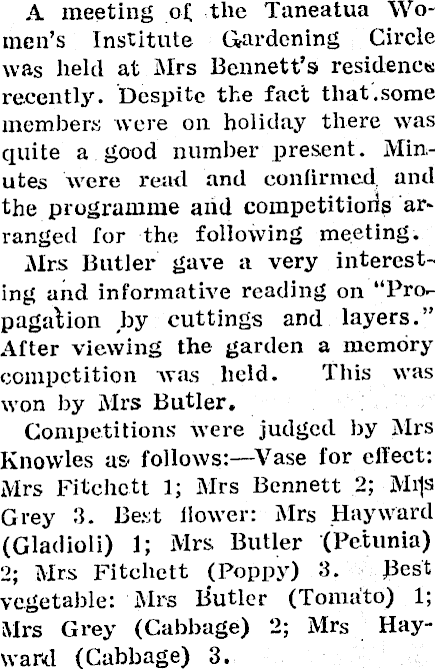 A meeting of the Taneatua Women's Institute Gardening Circle was held at Mrs Bennett's residence recently. Despite the fact that some members were on holiday there was quite a good number present. Minutes were read and confirmed and the programme and competitions arranged for the following meeting.

Mrs Butler gave a very interesting and informative reading on "Propagation by cuttings and layers." After viewing the garden a memory competition was held. This was won by Mrs Butler.

Competitions were judged by Mrs Knowles as follows:—Vase for effect: Mrs Fitchett 1; Mrs Bennett 2; Mrs Grey 3. Best flower: Mrs Hayward (Gladioli) 1; Mrs Butler (Petunia) 2; Mrs Fitchett (Poppy) 3. Best vegetable: Mrs Butler (Tomato) 1; Mrs Grey (Cabbage) 2; Mrs Hayward (Cabbage) 3.